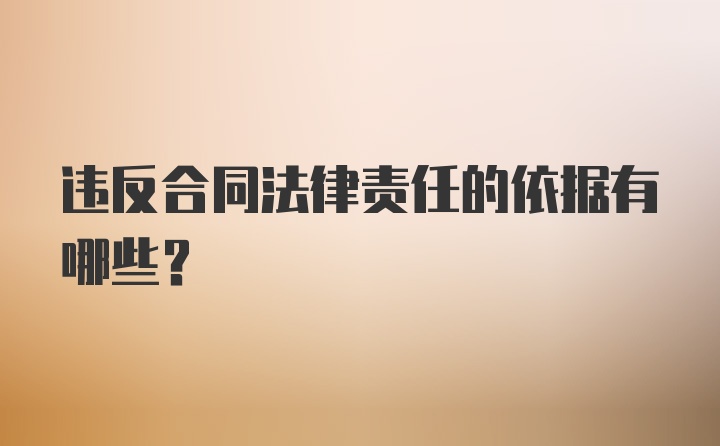 违反合同法律责任的依据有哪些？